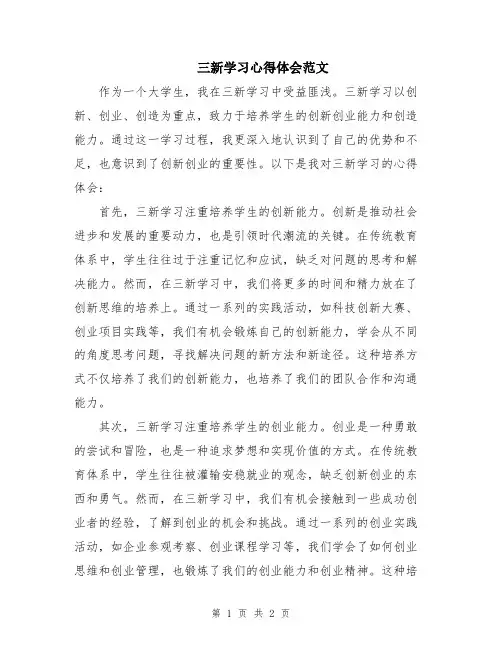 三新学习心得体会范文

作为一个大学生，我在三新学习中受益匪浅。三新学习以创新、创业、创造为重点，致力于培养学生的创新创业能力和创造能力。通过这一学习过程，我更深入地认识到了自己的优势和不足，也意识到了创新创业的重要性。以下是我对三新学习的心得体会：

首先，三新学习注重培养学生的创新能力。创新是推动社会进步和发展的重要动力，也是引领时代潮流的关键。在传统教育体系中，学生往往过于注重记忆和应试，缺乏对问题的思考和解决能力。然而，在三新学习中，我们将更多的时间和精力放在了创新思维的培养上。通过一系列的实践活动，如科技创新大赛、创业项目实践等，我们有机会锻炼自己的创新能力，学会从不同的角度思考问题，寻找解决问题的新方法和新途径。这种培养方式不仅培养了我们的创新能力，也培养了我们的团队合作和沟通能力。

其次，三新学习注重培养学生的创业能力。创业是一种勇敢的尝试和冒险，也是一种追求梦想和实现价值的方式。在传统教育体系中，学生往往被灌输安稳就业的观念，缺乏创新创业的东西和勇气。然而，在三新学习中，我们有机会接触到一些成功创业者的经验，了解到创业的机会和挑战。通过一系列的创业实践活动，如企业参观考察、创业课程学习等，我们学会了如何创业思维和创业管理，也锻炼了我们的创业能力和创业精神。这种培

第 1 页 共 2 页